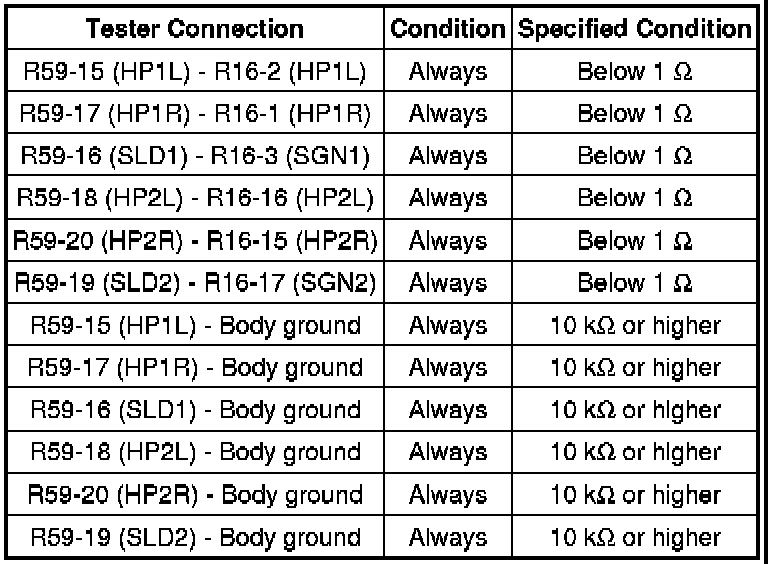 | Tester Connection | Condition | Specified Condition |
|---|---|---|
| R59-15 (HP1L) - R16-2 (HP1L) | Always | Below 1 Ω |
| R59-17 (HP1R) - R16-1 (HP1R) | Always | Below 1 Ω |
| R59-16 (SLD1) - R16-3 (SGN1) | Always | Below 1 Ω |
| R59-18 (HP2L) - R16-16 (HP2L) | Always | Below 1 Ω |
| R59-20 (HP2R) - R16-15 (HP2R) | Always | Below 1 Ω |
| R59-19 (SLD2) - R16-17 (SGN2) | Always | Below 1 Ω |
| R59-15 (HP1L) - Body ground | Always | 10 kΩ or higher |
| R59-17 (HP1R) - Body ground | Always | 10 kΩ or higher |
| R59-16 (SLD1) - Body ground | Always | 10 kΩ or higher |
| R59-18 (HP2L) - Body ground | Always | 10 kΩ or higher |
| R59-20 (HP2R) - Body ground | Always | 10 kΩ or higher |
| R59-19 (SLD2) - Body ground | Always | 10 kΩ or higher |